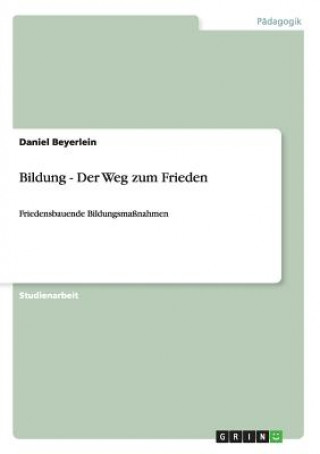 Pädagogik

Daniel Beyerlein

Bildung - Der Weg zum Frieden

Friedensbauende Bildungsmaßnahmen

Studienarbeit

GRIN